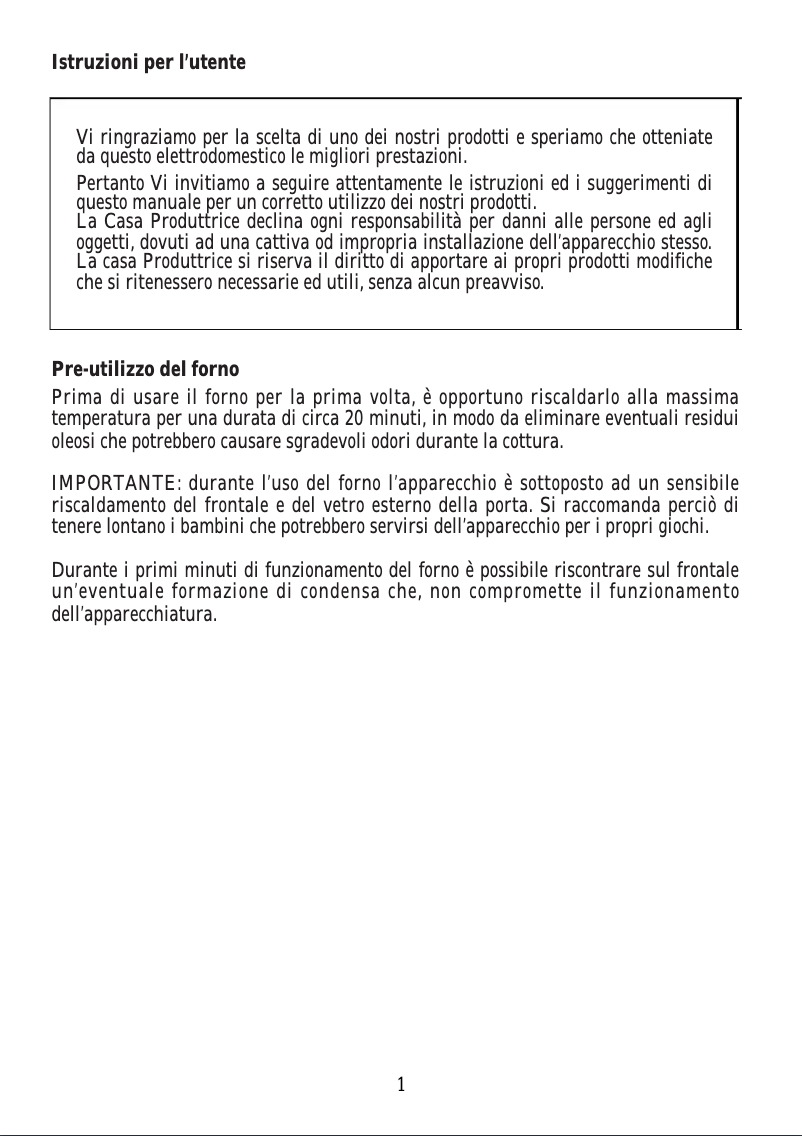 Istruzioni per l'utente

Vi ringraziamo per la scelta di uno dei nostri prodotti e speriamo che otteniate da questo elettrodomestico le migliori prestazioni.

Pertanto Vi invitiamo a seguire attentamente le istruzioni ed i suggerimenti di questo manuale per un corretto utilizzo dei nostri prodotti.
La Casa Produttrice declina ogni responsabilità per danni alle persone ed agli oggetti, dovuti ad una cattiva od impropria installazione dell'apparecchio stesso.
La casa Produttrice si riserva il diritto di apportare ai propri prodotti modifiche che si ritenessero necessarie ed utili, senza alcun preavviso.

Pre-utilizzo del forno

Prima di usare il forno per la prima volta, è opportuno riscaldarlo alla massima temperatura per una durata di circa 20 minuti, in modo da eliminare eventuali residui oleosi che potrebbero causare sgradevoli odori durante la cottura.

IMPORTANTE: durante l'uso del forno l'apparecchio è sottoposto ad un sensibile riscaldamento del frontale e del vetro esterno della porta. Si raccomanda perciò di tenere lontano i bambini che potrebbero servirsi dell'apparecchio per i propri giochi.

Durante i primi minuti di funzionamento del forno è possibile riscontrare sul frontale un'eventuale formazione di condensa che, non compromette il funzionamento dell'apparecchiatura.

1